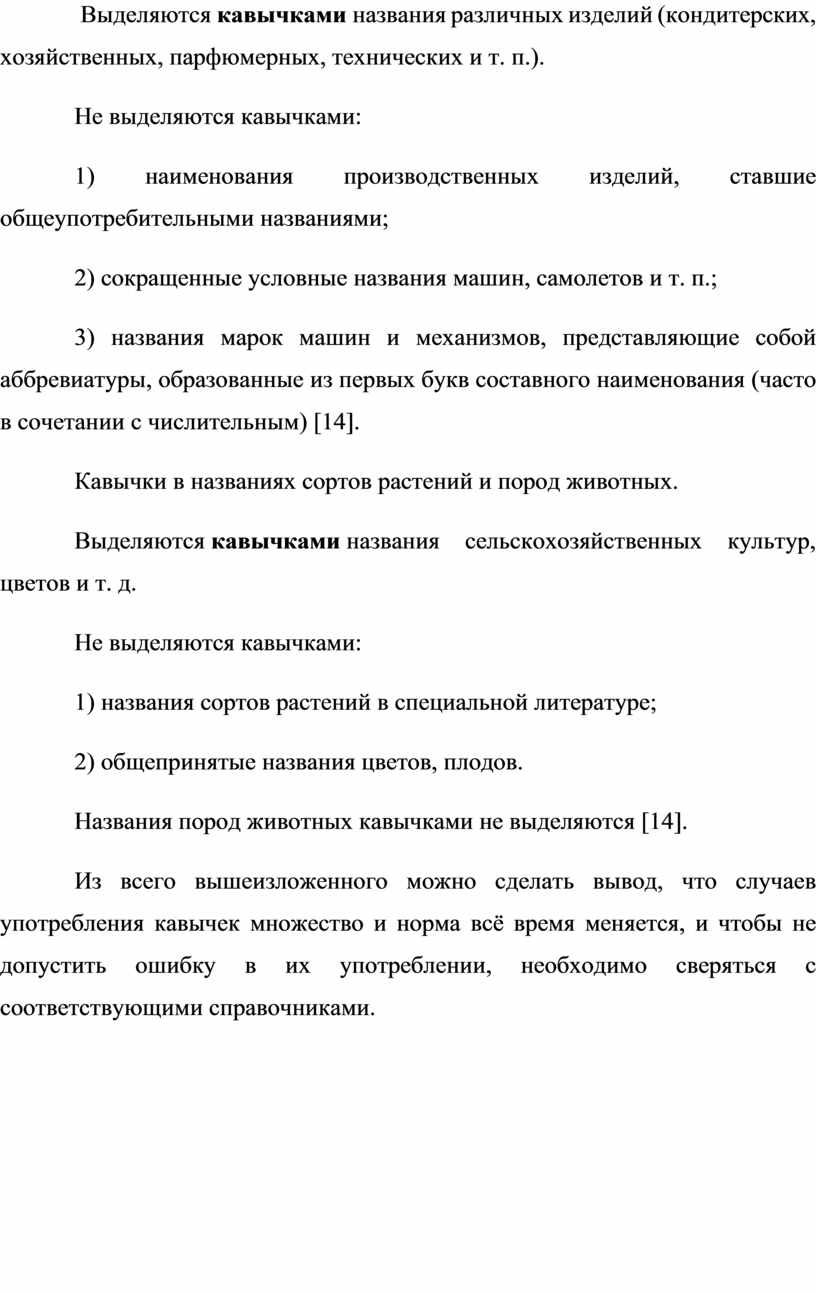 Выделяются кавычками названия различных изделий (кондитерских, хозяйственных, парфюмерных, технических и т. п.).

Не выделяются кавычками:

1) наименования производственных изделий, ставшие общеупотребительными названиями;

2) сокращенные условные названия машин, самолетов и т. п.;

3) названия марок машин и механизмов, представляющие собой аббревиатуры, образованные из первых букв составного наименования (часто в сочетании с числительным) [14].

Кавычки в названиях сортов растений и пород животных.

Выделяются кавычками названия сельскохозяйственных культур, цветов и т. д.

Не выделяются кавычками:

1) названия сортов растений в специальной литературе;

2) общепринятые названия цветов, плодов.

Названия пород животных кавычками не выделяются [14].

Из всего вышеизложенного можно сделать вывод, что случаев употребления кавычек множество и норма всё время меняется, и чтобы не допустить ошибку в их употреблении, необходимо сверяться с соответствующими справочниками.